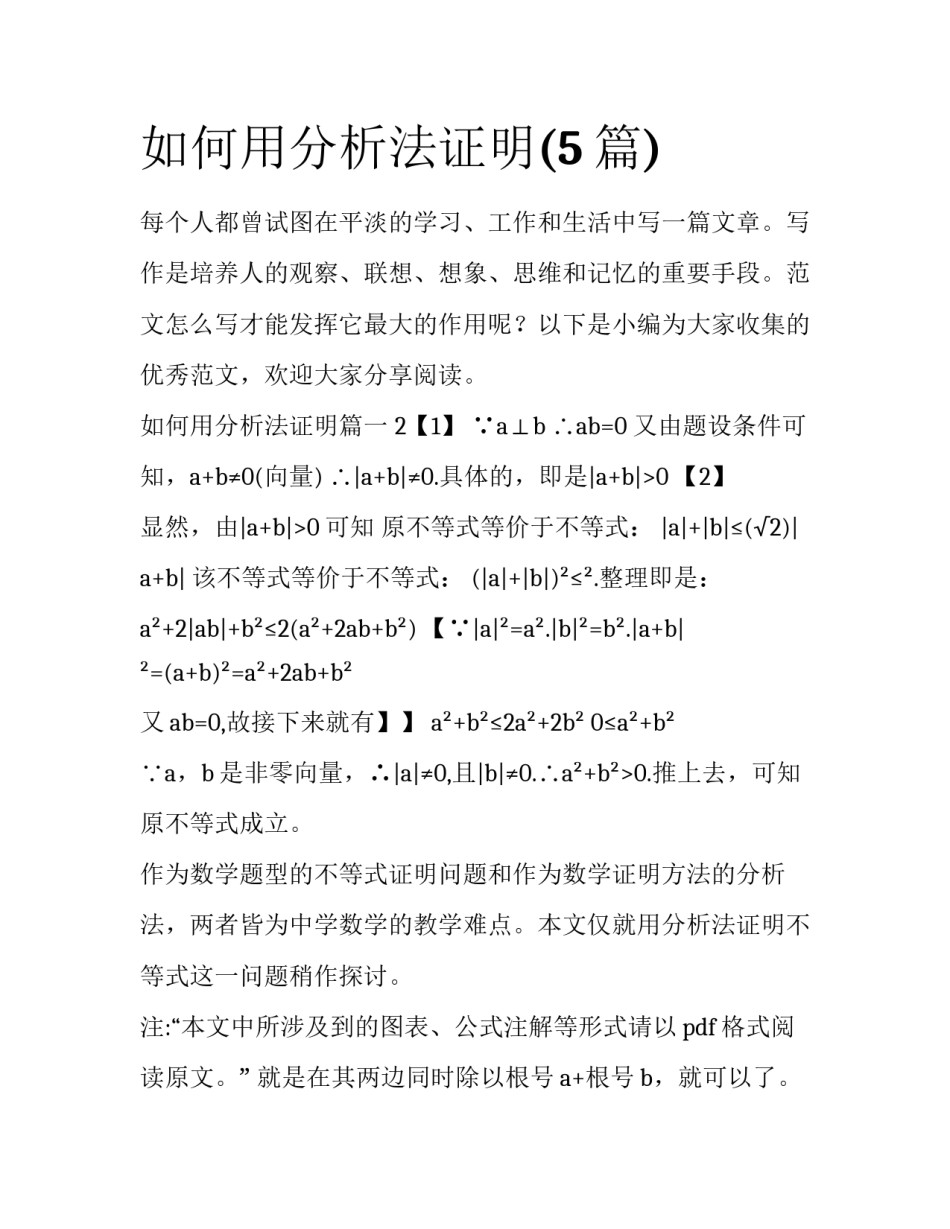 如何用分析法证明(5 篇)

每个人都曾试图在平淡的学习、工作和生活中写一篇文章。写作是培养人的观察、联想、想象、思维和记忆的重要手段。范文怎么写才能发挥它最大的作用呢？以下是小编为大家收集的优秀范文，欢迎大家分享阅读。

如何用分析法证明篇一 2【1】 ∵a⊥b ∴ab=0 又由题设条件可知，a+b≠0(向量) ∴|a+b|≠0.具体的，即是|a+b|>0 【2】

显然，由|a+b|>0 可知 原不等式等价于不等式： |a|+|b|≤(√2)|a+b| 该不等式等价于不等式： (|a|+|b|)²≤².整理即是：

a²+2|ab|+b²≤2(a²+2ab+b²) 【∵|a|²=a².|b|²=b².|a+b|²=(a+b)²=a²+2ab+b²

又 ab=0,故接下来就有】】 a²+b²≤2a²+2b² 0≤a²+b²

∵a，b 是非零向量，∴|a|≠0,且|b|≠0.∴a²+b²>0.推上去，可知原不等式成立。

作为数学题型的不等式证明问题和作为数学证明方法的分析法，两者皆为中学数学的教学难点。本文仅就用分析法证明不等式这一问题稍作探讨。

注:“本文中所涉及到的图表、公式注解等形式请以 pdf 格式阅读原文。” 就是在其两边同时除以根号 a+根号 b，就可以了。